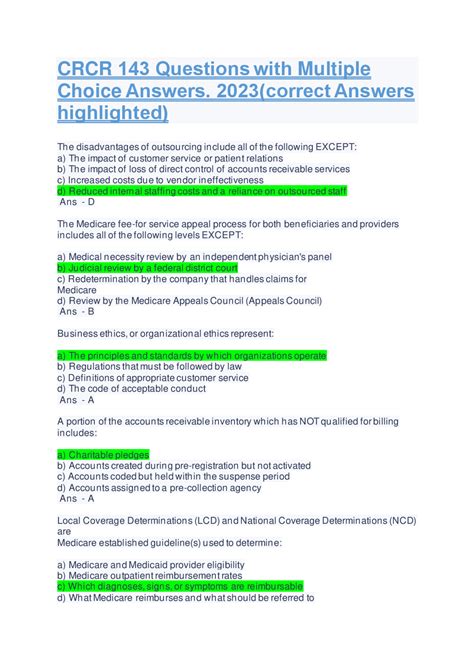 CRCR 143 Questions with Multiple Choice Answers. 2023(correct Answers highlighted)

The disadvantages of outsourcing include all of the following EXCEPT:
a) The impact of customer service or patient relations
b) The impact of loss of direct control of accounts receivable services
c) Increased costs due to vendor ineffectiveness
d) Reduced internal staffing costs and a reliance on outsourced staff
Ans - D

The Medicare fee-for service appeal process for both beneficiaries and providers includes all of the following levels EXCEPT:

a) Medical necessity review by an independent physician's panel
b) Judicial review by a federal district court
c) Redetermination by the company that handles claims for Medicare
d) Review by the Medicare Appeals Council (Appeals Council)
Ans - B

Business ethics, or organizational ethics represent:

a) The principles and standards by which organizations operate
b) Regulations that must be followed by law
c) Definitions of appropriate customer service
d) The code of acceptable conduct
Ans - A

A portion of the accounts receivable inventory which has NOT qualified for billing includes:

a) Charitable pledges
b) Accounts created during pre-registration but not activated
c) Accounts coded but held within the suspense period
d) Accounts assigned to a pre-collection agency
Ans - A

Local Coverage Determinations (LCD) and National Coverage Determinations (NCD) are
Medicare established guideline(s) used to determine:

a) Medicare and Medicaid provider eligibility
b) Medicare outpatient reimbursement rates
c) Which diagnoses, signs, or symptoms are reimbursable
d) What Medicare reimburses and what should be referred to